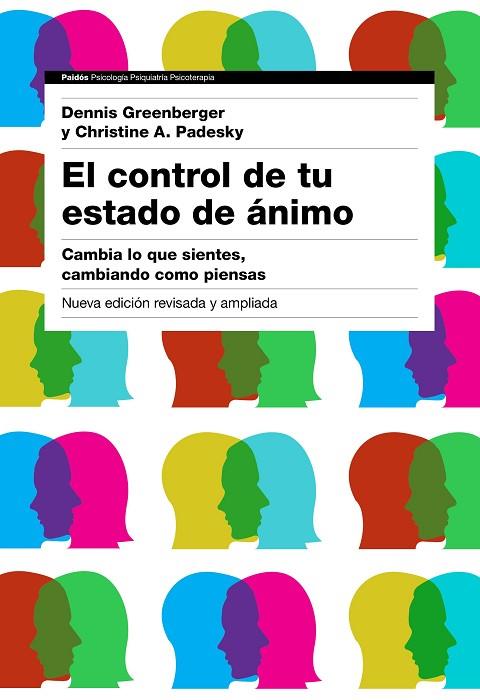 Paidós Psicología Psiquiatría Psicoterapia

Dennis Greenberger
y Christine A. Padesky

El control de tu estado de ánimo

Cambia lo que sientes, cambiando como piensas

Nueva edición revisada y ampliada